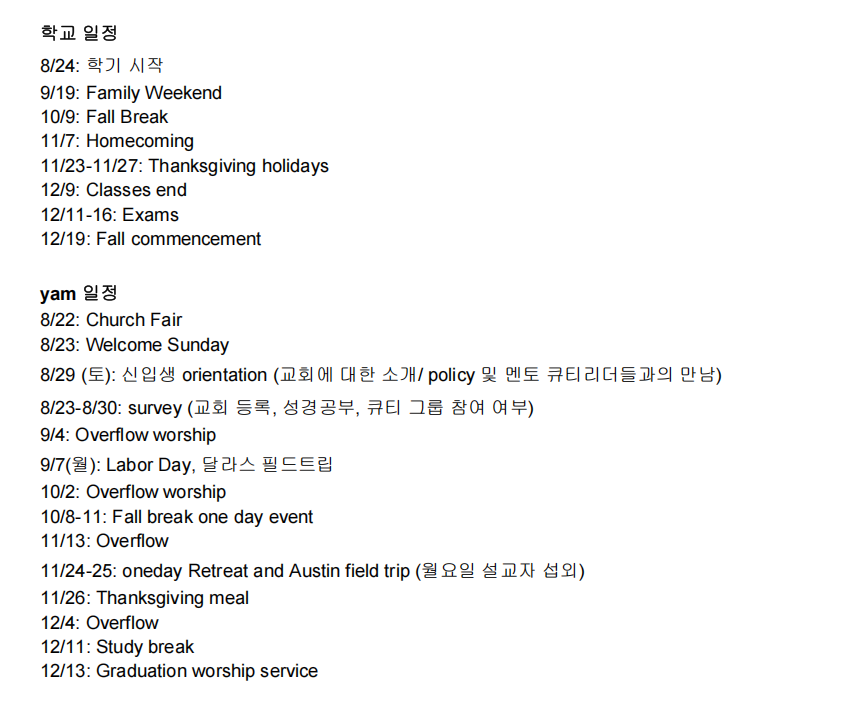 학교 일정
8/24: 학기 시작
9/19: Family Weekend
10/9: Fall Break
11/7: Homecoming
11/23-11/27: Thanksgiving holidays
12/9: Classes end
12/11-16: Exams
12/19: Fall commencement

yam 일정
8/22: Church Fair
8/23: Welcome Sunday
8/29 (토): 신입생 orientation (교회에 대한 소개/ policy 및 멘토 큐티리더들과의 만남)
8/23-8/30: survey (교회 등록, 성경공부, 큐티 그룹 참여 여부)
9/4: Overflow worship
9/7(월): Labor Day, 달라스 필드트립
10/2: Overflow worship
10/8-11: Fall break one day event
11/13: Overflow
11/24-25: oneday Retreat and Austin field trip (월요일 설교자 섭외)
11/26: Thanksgiving meal
12/4: Overflow
12/11: Study break
12/13: Graduation worship service